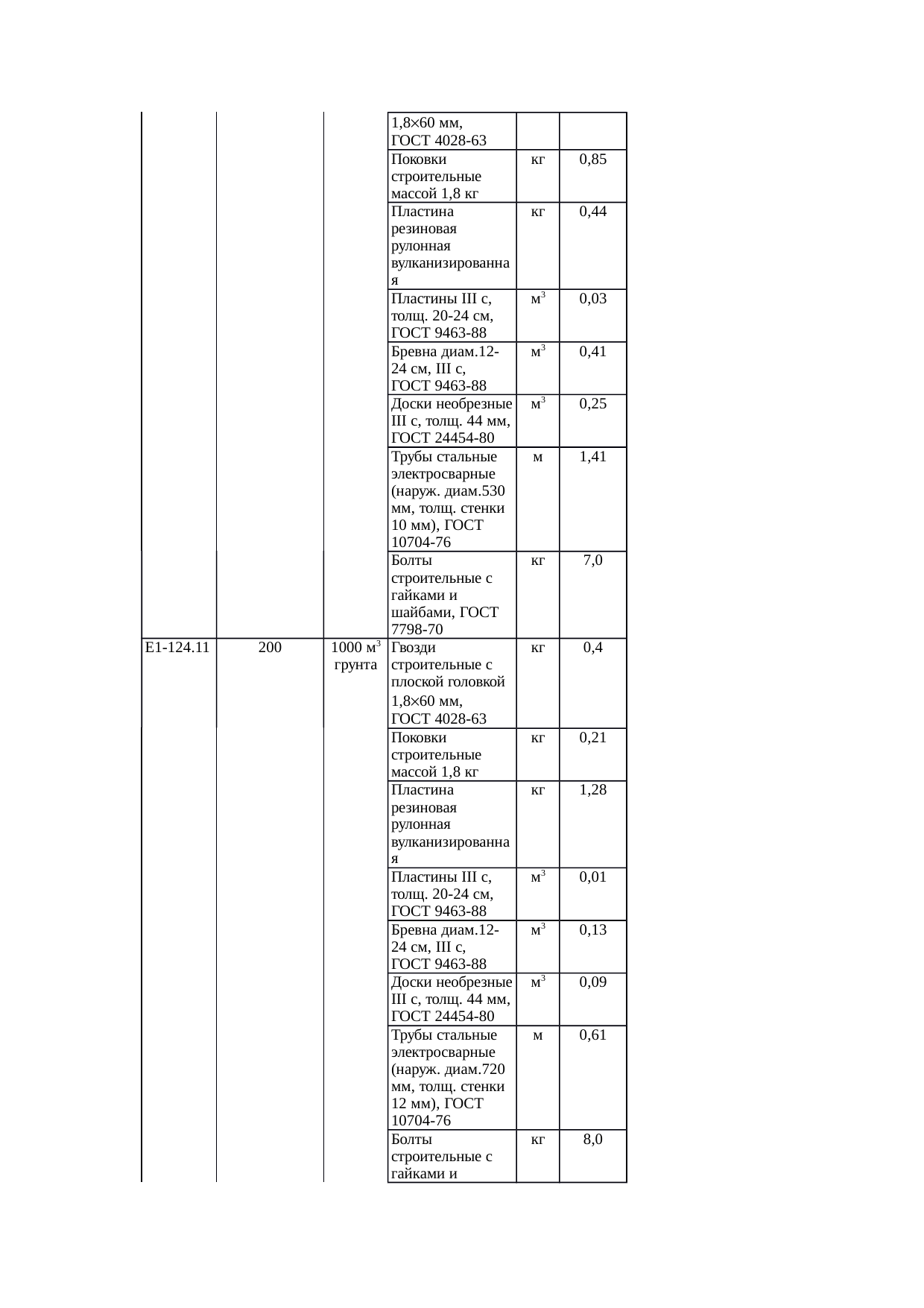 |  |  |  |  |  |  |
|---|---|---|---|---|---|
|  |  |  | 1,8×60 мм, ГОСТ 4028-63 |  |  |
|  |  |  | Поковки строительные массой 1,8 кг | кг | 0,85 |
|  |  |  | Пластина резиновая рулонная вулканизированная | кг | 0,44 |
|  |  |  | Пластины III с, толщ. 20-24 см, ГОСТ 9463-88 | $м^3$ | 0,03 |
|  |  |  | Бревна диам.12-24 см, III с, ГОСТ 9463-88 | $м^3$ | 0,41 |
|  |  |  | Доски необрезные III с, толщ. 44 мм, ГОСТ 24454-80 | $м^3$ | 0,25 |
|  |  |  | Трубы стальные электросварные (наруж. диам.530 мм, толщ. стенки 10 мм), ГОСТ 10704-76 | м | 1,41 |
|  |  |  | Болты строительные с гайками и шайбами, ГОСТ 7798-70 | кг | 7,0 |
| Е1-124.11 | 200 | 1000 $м^3$ грунта | Гвозди строительные с плоской головкой 1,8×60 мм, ГОСТ 4028-63 | кг | 0,4 |
|  |  |  | Поковки строительные массой 1,8 кг | кг | 0,21 |
|  |  |  | Пластина резиновая рулонная вулканизированная | кг | 1,28 |
|  |  |  | Пластины III с, толщ. 20-24 см, ГОСТ 9463-88 | $м^3$ | 0,01 |
|  |  |  | Бревна диам.12-24 см, III с, ГОСТ 9463-88 | $м^3$ | 0,13 |
|  |  |  | Доски необрезные III с, толщ. 44 мм, ГОСТ 24454-80 | $м^3$ | 0,09 |
|  |  |  | Трубы стальные электросварные (наруж. диам.720 мм, толщ. стенки 12 мм), ГОСТ 10704-76 | м | 0,61 |
|  |  |  | Болты строительные с гайками и | кг | 8,0 |